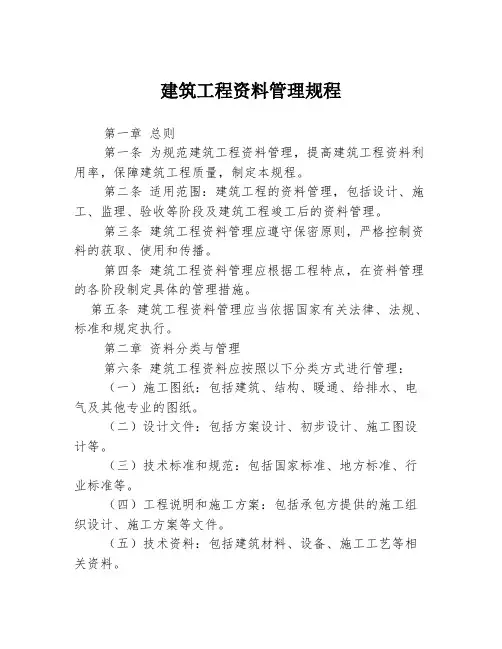 建筑工程资料管理规程

第一章 总则

第一条 为规范建筑工程资料管理，提高建筑工程资料利用率，保障建筑工程质量，制定本规程。

第二条 适用范围：建筑工程的资料管理，包括设计、施工、监理、验收等阶段及建筑工程竣工后的资料管理。

第三条 建筑工程资料管理应遵守保密原则，严格控制资料的获取、使用和传播。

第四条 建筑工程资料管理应根据工程特点，在资料管理的各阶段制定具体的管理措施。

第五条 建筑工程资料管理应当依据国家有关法律、法规、标准和规定执行。

第二章 资料分类与管理

第六条 建筑工程资料应按照以下分类方式进行管理：

（一）施工图纸：包括建筑、结构、暖通、给排水、电气及其他专业的图纸。

（二）设计文件：包括方案设计、初步设计、施工图设计等。

（三）技术标准和规范：包括国家标准、地方标准、行业标准等。

（四）工程说明和施工方案：包括承包方提供的施工组织设计、施工方案等文件。

（五）技术资料：包括建筑材料、设备、施工工艺等相关资料。